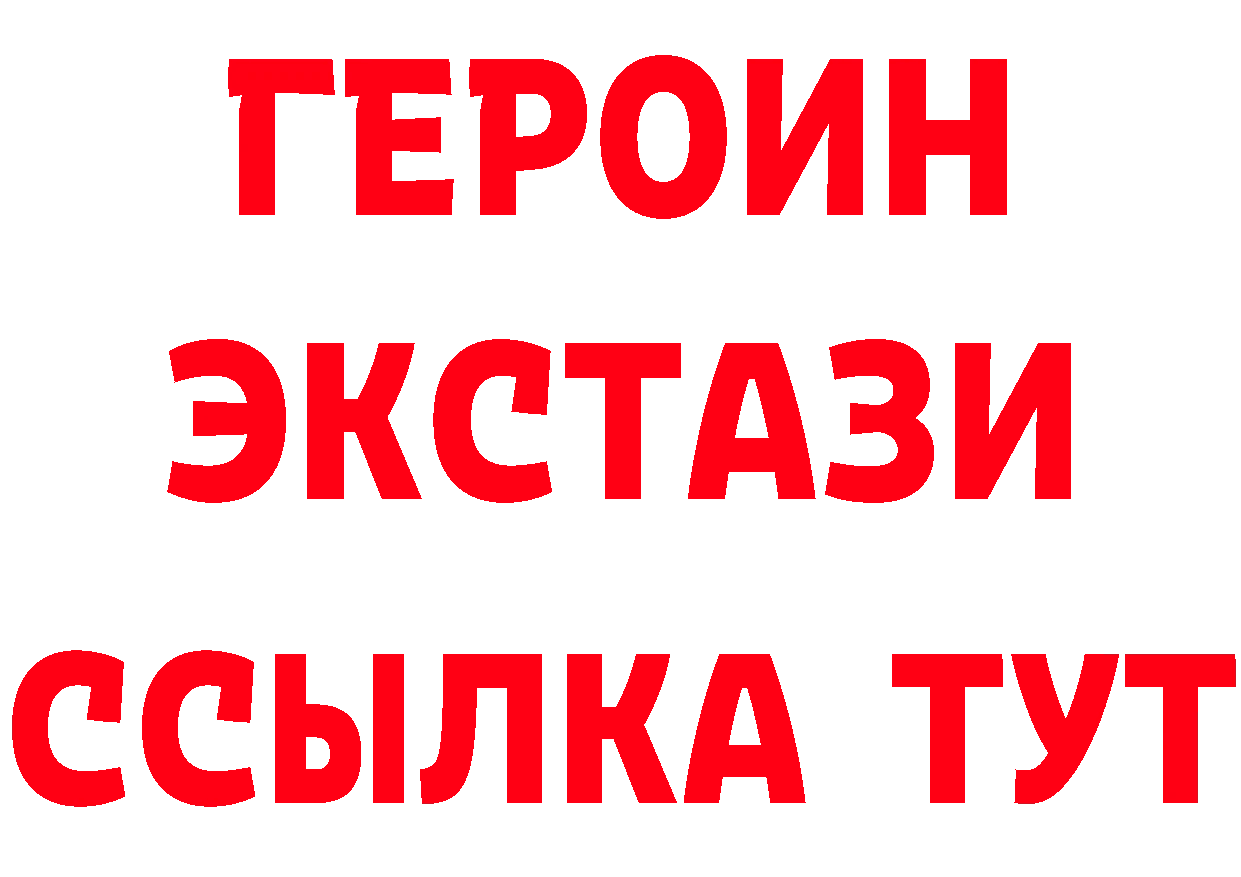 ГЕРОИН
ЭКСТАЗИ
ССЫЛКА ТУТ